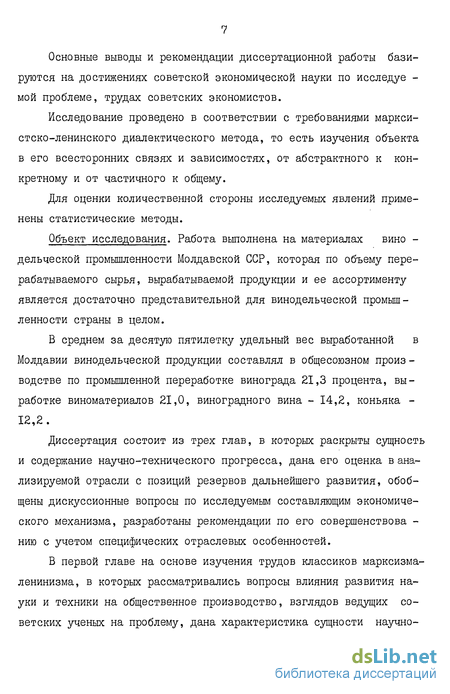 7

Основные выводы и рекомендации диссертационной работы базируются на достижениях советской экономической науки по исследуемой проблеме, трудах советских экономистов.

Исследование проведено в соответствии с требованиями марксистско-ленинского диалектического метода, то есть изучения объекта в его всесторонних связях и зависимостях, от абстрактного к конкретному и от частичного к общему.

Для оценки количественной стороны исследуемых явлений применены статистические методы.

Объект исследования. Работа выполнена на материалах винодельческой промышленности Молдавской ССР, которая по объему перерабатываемого сырья, вырабатываемой продукции и ее ассортименту является достаточно представительной для винодельческой промышленности страны в целом.

В среднем за десятую пятилетку удельный вес выработанной в Молдавии винодельческой продукции составлял в общесоюзном производстве по промышленной переработке винограда 2I,3 процента, выработке виноматериалов 2I,0, виноградного вина - I4,2, коньяка - I2,2.

Диссертация состоит из трех глав, в которых раскрыты сущность и содержание научно-технического прогресса, дана его оценка в анализируемой отрасли с позиций резервов дальнейшего развития, обобщены дискуссионные вопросы по исследуемым составляющим экономического механизма, разработаны рекомендации по его совершенствованию с учетом специфических отраслевых особенностей.

В первой главе на основе изучения трудов классиков марксизма-ленинизма, в которых рассматривались вопросы влияния развития науки и техники на общественное производство, взглядов ведущих советских ученых на проблему, дана характеристика сущности научно-

dsLib.net
библиотека диссертаций